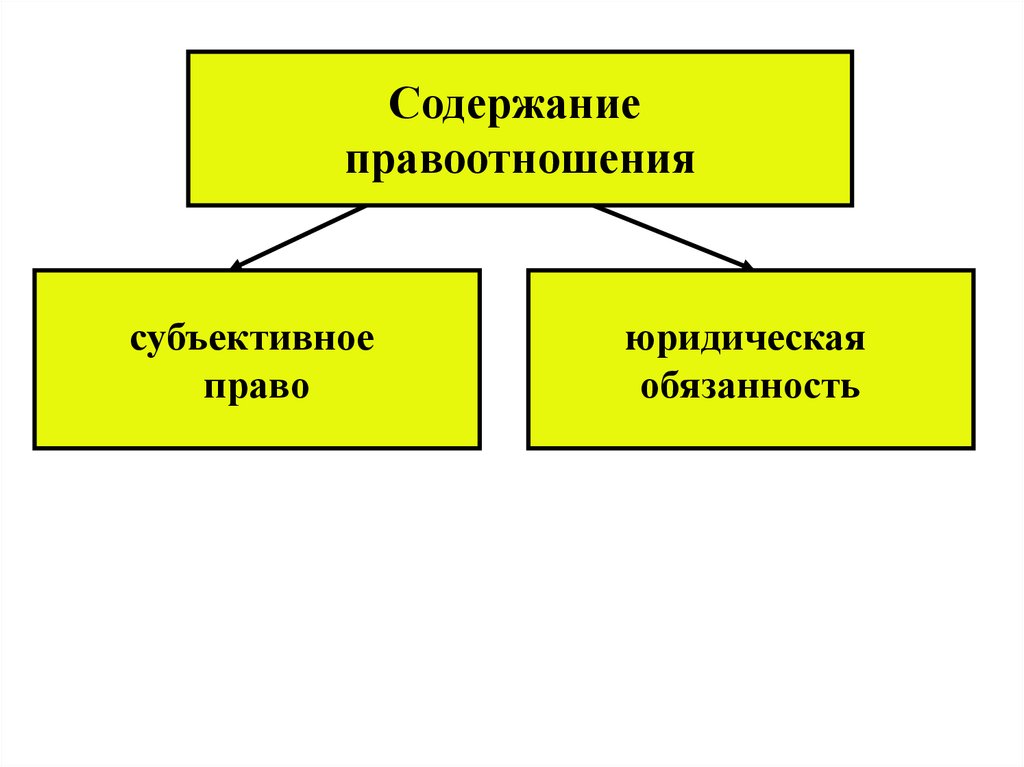 Содержание правоотношения

субъективное право

юридическая обязанность